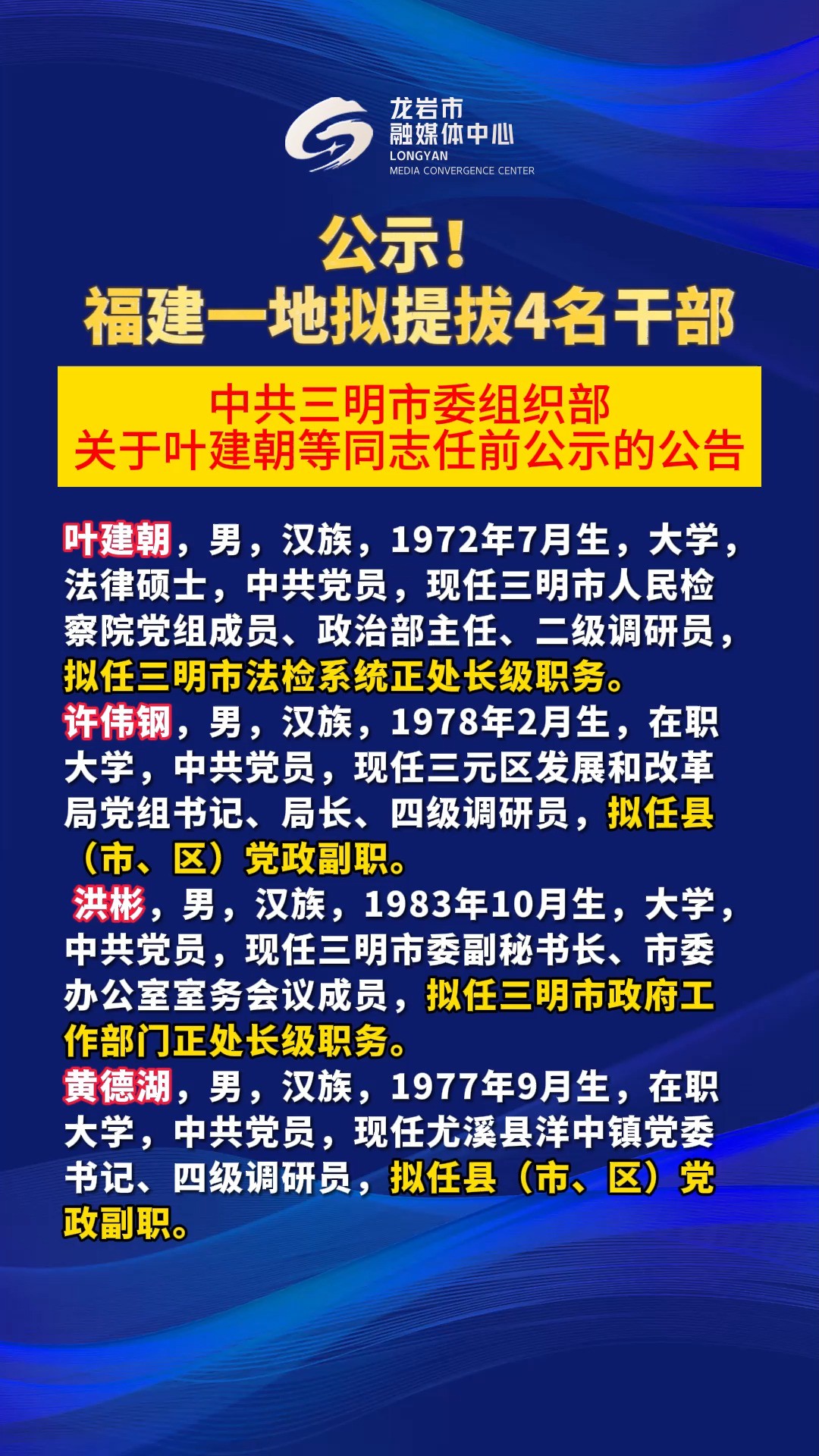 龙岩市
融媒体中心
LONGYAN
MEDIA CONVERGENCE CENTER

公示！
福建一地拟提拔4名干部

中共三明市委组织部
关于叶建朝等同志任前公示的公告

叶建朝，男，汉族，1972年7月生，大学，法律硕士，中共党员，现任三明市人民检察院党组成员、政治部主任、二级调研员，拟任三明市法检系统正处长级职务。
许伟钢，男，汉族，1978年2月生，在职大学，中共党员，现任三元区发展和改革局党组书记、局长、四级调研员，拟任县（市、区）党政副职。
洪彬，男，汉族，1983年10月生，大学，中共党员，现任三明市委副秘书长、市委办公室室务会议成员，拟任三明市政府工作部门正处长级职务。
黄德湖，男，汉族，1977年9月生，在职大学，中共党员，现任尤溪县洋中镇党委书记、四级调研员，拟任县（市、区）党政副职。